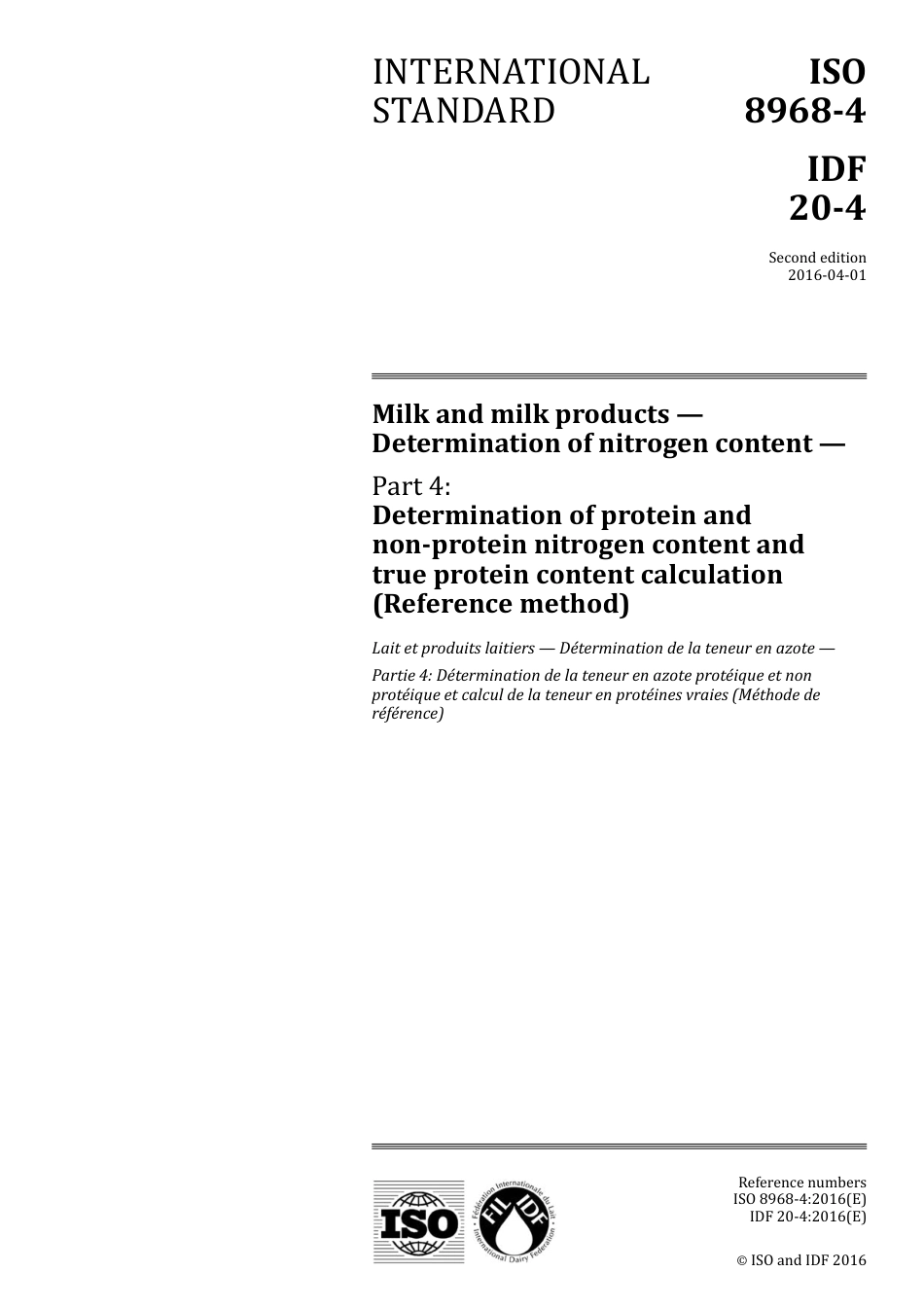 INTERNATIONAL STANDARD

ISO 8968-4

IDF 20-4

Second edition
2016-04-01

Milk and milk products — Determination of nitrogen content —

Part 4:
Determination of protein and non-protein nitrogen content and true protein content calculation (Reference method)

Lait et produits laitiers — Détermination de la teneur en azote —

Partie 4: Détermination de la teneur en azote protéique et non protéique et calcul de la teneur en protéines vraies (Méthode de référence)

ISO

Fédération Internationale du Lait
FIL IDF
International Dairy Federation

Reference numbers
ISO 8968-4:2016(E)
IDF 20-4:2016(E)

© ISO and IDF 2016